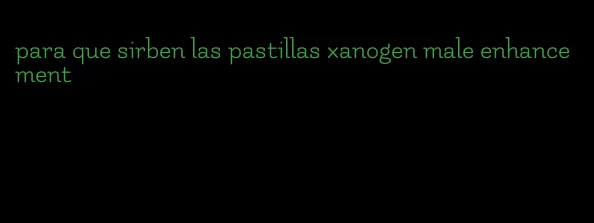 para que sirben las pastillas xanogen male enhancement